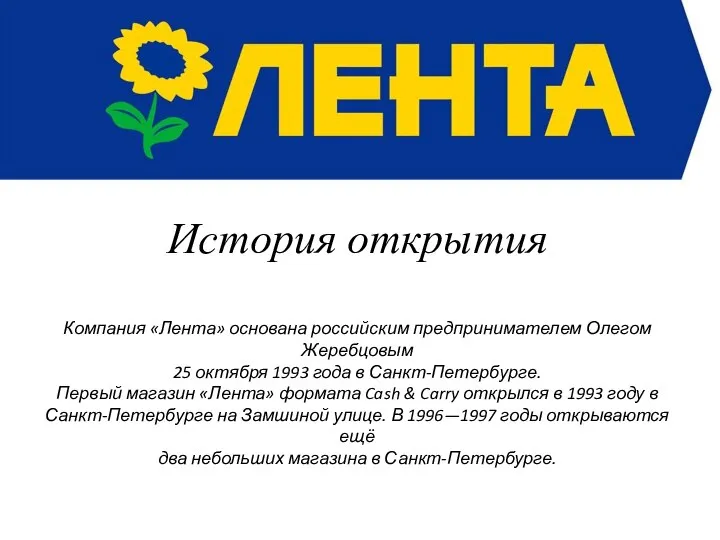 ЛЕНТА

История открытия

Компания «Лента» основана российским предпринимателем Олегом Жеребцовым
25 октября 1993 года в Санкт-Петербурге.
Первый магазин «Лента» формата Cash & Carry открылся в 1993 году в Санкт-Петербурге на Замшиной улице. В 1996—1997 годы открываются ещё
два небольших магазина в Санкт-Петербурге.